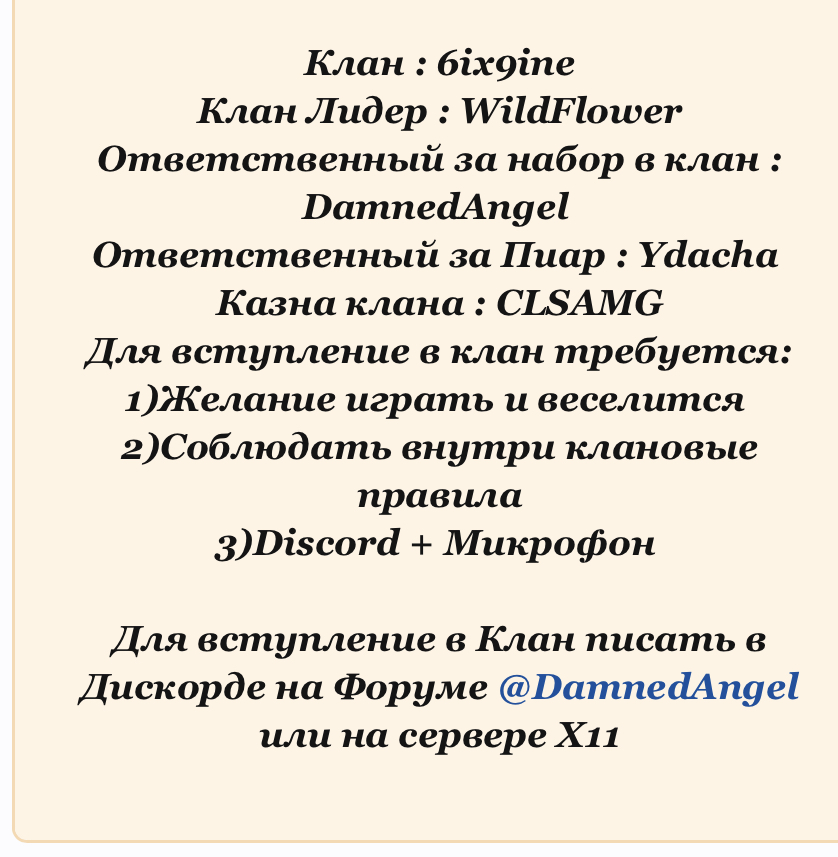 Клан : 6ix9ine
Клан Лидер : WildFlower
Ответственный за набор в клан : DamnedAngel
Ответственный за Пиар : Ydacha
Казна клана : CLSAMG
Для вступление в клан требуется:
1)Желание играть и веселится
2)Соблюдать внутри клановые правила
3)Discord + Микрофон

Для вступление в Клан писать в Дискорде на Форуме @DamnedAngel или на сервере X11